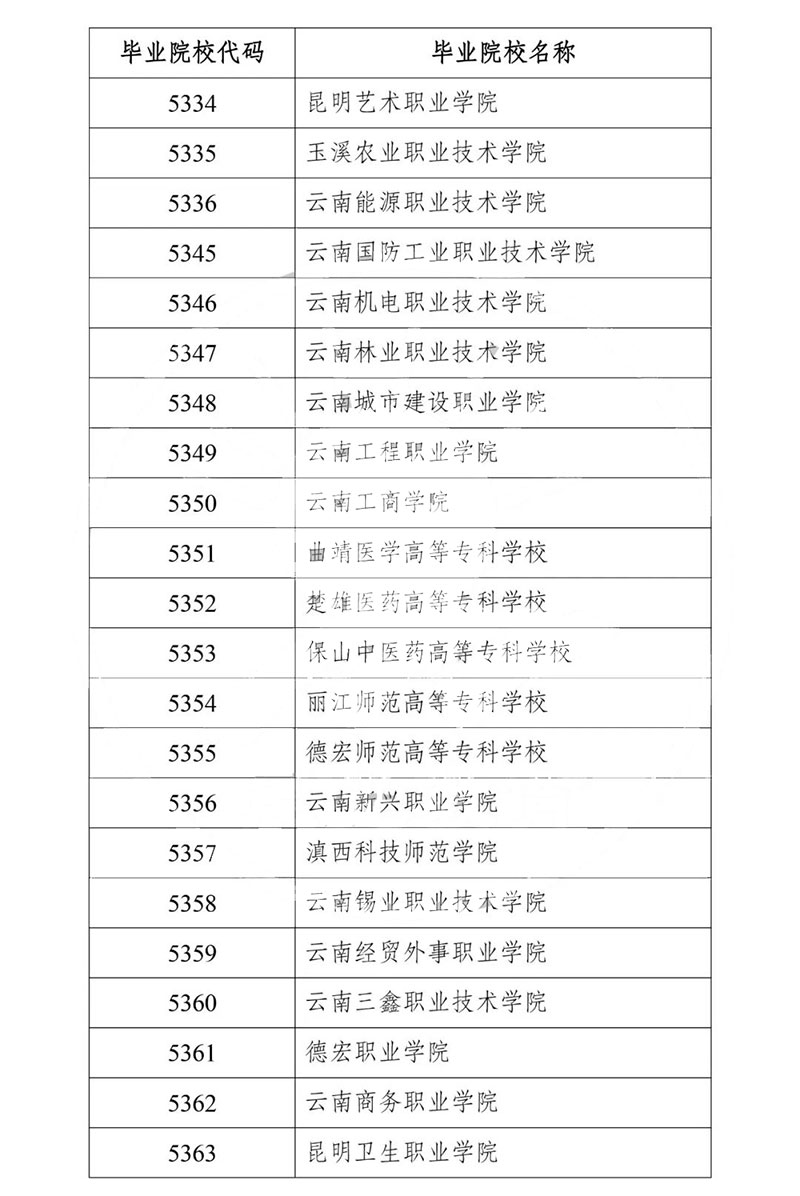 | 毕业院校代码 | 毕业院校名称 |
|---|---|
| 5334 | 昆明艺术职业学院 |
| 5335 | 玉溪农业职业技术学院 |
| 5336 | 云南能源职业技术学院 |
| 5345 | 云南国防工业职业技术学院 |
| 5346 | 云南机电职业技术学院 |
| 5347 | 云南林业职业技术学院 |
| 5348 | 云南城市建设职业学院 |
| 5349 | 云南工程职业学院 |
| 5350 | 云南工商学院 |
| 5351 | 曲靖医学高等专科学校 |
| 5352 | 楚雄医药高等专科学校 |
| 5353 | 保山中医药高等专科学校 |
| 5354 | 丽江师范高等专科学校 |
| 5355 | 德宏师范高等专科学校 |
| 5356 | 云南新兴职业学院 |
| 5357 | 滇西科技师范学院 |
| 5358 | 云南锡业职业技术学院 |
| 5359 | 云南经贸外事职业学院 |
| 5360 | 云南三鑫职业技术学院 |
| 5361 | 德宏职业学院 |
| 5362 | 云南商务职业学院 |
| 5363 | 昆明卫生职业学院 |